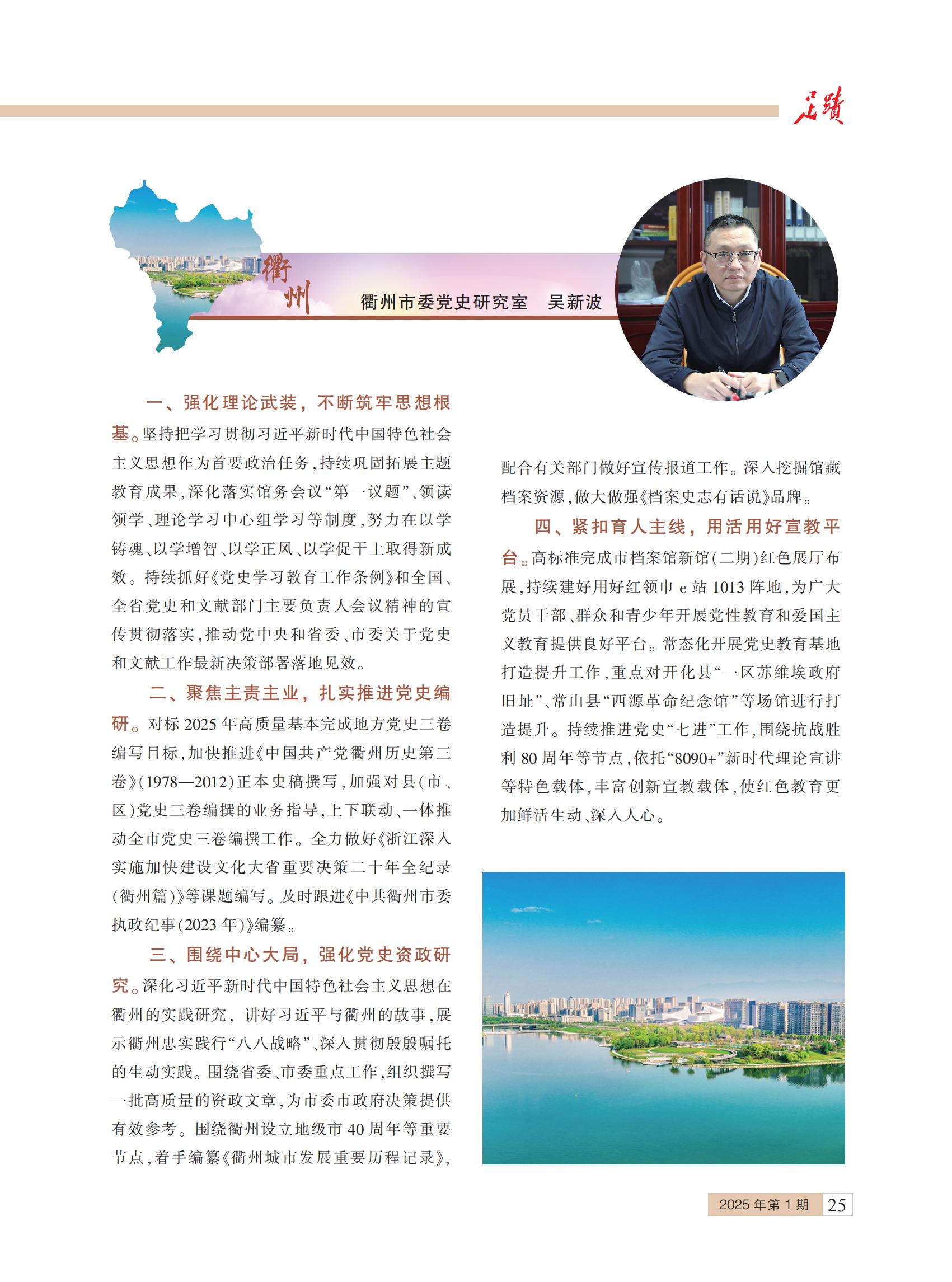 足迹

衢州

衢州市委党史研究室　吴新波

一、强化理论武装，不断筑牢思想根基。坚持把学习贯彻习近平新时代中国特色社会主义思想作为首要政治任务，持续巩固拓展主题教育成果，深化落实馆务会议“第一议题”、领读领学、理论学习中心组学习等制度，努力在以学铸魂、以学增智、以学正风、以学促干上取得新成效。持续抓好《党史学习教育工作条例》和全国、全省党史和文献部门主要负责人会议精神的宣传贯彻落实，推动党中央和省委、市委关于党史和文献工作最新决策部署落地见效。

二、聚焦主责主业，扎实推进党史编研。对标2025年高质量基本完成地方党史三卷编写目标，加快推进《中国共产党衢州历史第三卷》(1978—2012)正本史稿撰写，加强对县(市、区)党史三卷编撰的业务指导，上下联动、一体推动全市党史三卷编撰工作。全力做好《浙江深入实施加快建设文化大省重要决策二十年全纪录(衢州篇)》等课题编写。及时跟进《中共衢州市委执政纪事(2023年)》编纂。

三、围绕中心大局，强化党史资政研究。深化习近平新时代中国特色社会主义思想在衢州的实践研究，讲好习近平与衢州的故事，展示衢州忠实践行“八八战略”、深入贯彻殷殷嘱托的生动实践。围绕省委、市委重点工作，组织撰写一批高质量的资政文章，为市委市政府决策提供有效参考。围绕衢州设立地级市40周年等重要节点，着手编纂《衢州城市发展重要历程记录》，配合有关部门做好宣传报道工作。深入挖掘馆藏档案资源，做大做强《档案史志有话说》品牌。

四、紧扣育人主线，用活用好宣教平台。高标准完成市档案馆新馆(二期)红色展厅布展，持续建好用好红领巾e站1013阵地，为广大党员干部、群众和青少年开展党性教育和爱国主义教育提供良好平台。常态化开展党史教育基地打造提升工作，重点对开化县“一区苏维埃政府旧址”、常山县“西源革命纪念馆”等场馆进行打造提升。持续推进党史“七进”工作，围绕抗战胜利80周年等节点，依托“8090+”新时代理论宣讲等特色载体，丰富创新宣教载体，使红色教育更加鲜活生动、深入人心。

2025年第1期　25